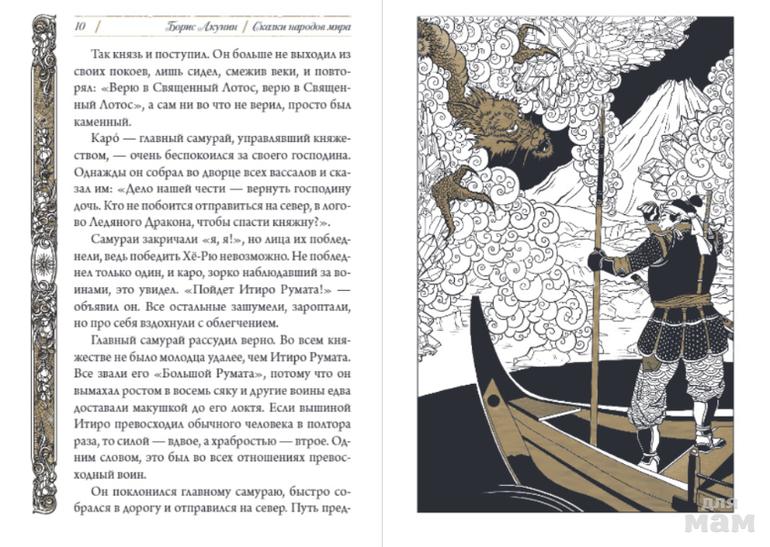 10 | Борис Акунин | Сказки народов мира

Так князь и поступил. Он больше не выходил из своих покоев, лишь сидел, смежив веки, и повторял: «Верю в Священный Лотос, верю в Священный Лотос», а сам ни во что не верил, просто был каменный.

Каро́ — главный самурай, управлявший княжеством, — очень беспокоился за своего господина. Однажды он собрал во дворце всех вассалов и сказал им: «Дело нашей чести — вернуть господину дочь. Кто не побоится отправиться на север, в логово Ледяного Дракона, чтобы спасти княжну?».

Самураи закричали «я, я!», но лица их побледнели, ведь победить Хё-Рю невозможно. Не побледнел только один, и каро, зорко наблюдавший за воинами, это увидел. «Пойдет Итиро Румата!» — объявил он. Все остальные зашумели, зароптали, но про себя вздохнули с облегчением.

Главный самурай рассудил верно. Во всем княжестве не было молодца удалее, чем Итиро Румата. Все звали его «Большой Румата», потому что он вымахал ростом в восемь сяку и другие воины едва доставали макушкой до его локтя. Если вышиной Итиро превосходил обычного человека в полтора раза, то силой — вдвое, а храбростью — втрое. Одним словом, это был во всех отношениях превосходный воин.

Он поклонился главному самураю, быстро собрался в дорогу и отправился на север. Путь пред-

для мам